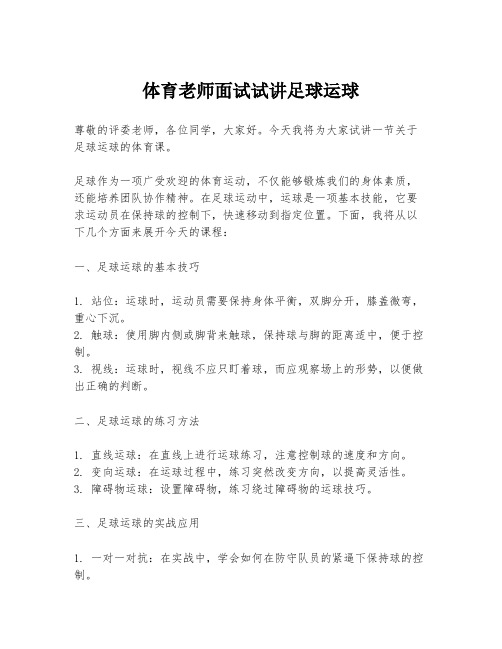 体育老师面试试讲足球运球

尊敬的评委老师，各位同学，大家好。今天我将为大家试讲一节关于足球运球的体育课。

足球作为一项广受欢迎的体育运动，不仅能够锻炼我们的身体素质，还能培养团队协作精神。在足球运动中，运球是一项基本技能，它要求运动员在保持球的控制下，快速移动到指定位置。下面，我将从以下几个方面来展开今天的课程：

一、足球运球的基本技巧

1. 站位：运球时，运动员需要保持身体平衡，双脚分开，膝盖微弯，重心下沉。
2. 触球：使用脚内侧或脚背来触球，保持球与脚的距离适中，便于控制。
3. 视线：运球时，视线不应只盯着球，而应观察场上的形势，以便做出正确的判断。

二、足球运球的练习方法

1. 直线运球：在直线上进行运球练习，注意控制球的速度和方向。
2. 变向运球：在运球过程中，练习突然改变方向，以提高灵活性。
3. 障碍物运球：设置障碍物，练习绕过障碍物的运球技巧。

三、足球运球的实战应用

1. 一对一对抗：在实战中，学会如何在防守队员的紧逼下保持球的控制。